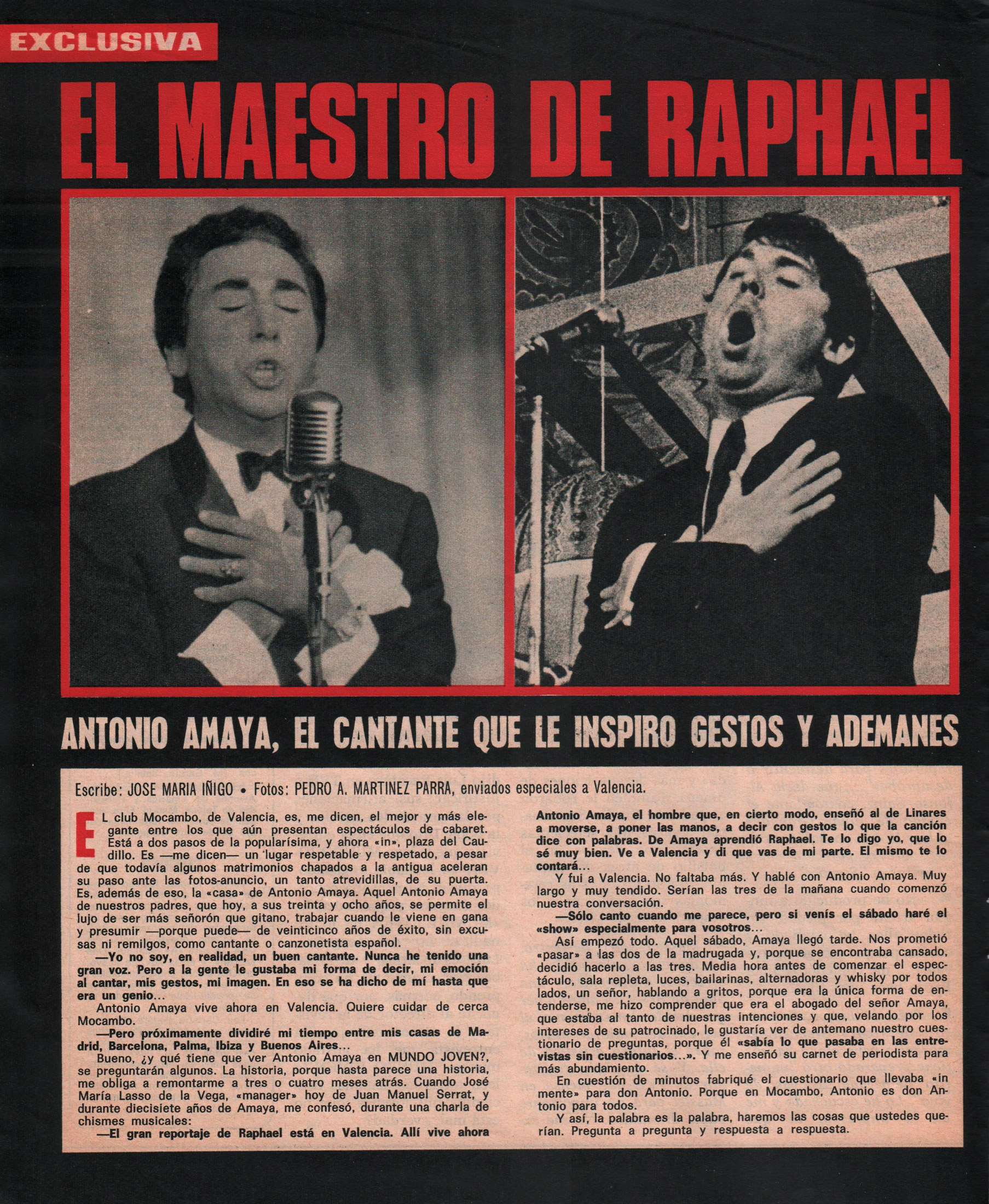 EXCLUSIVA

EL MAESTRO DE RAPHAEL

ANTONIO AMAYA, EL CANTANTE QUE LE INSPIRO GESTOS Y ADEMANES

Escribe: JOSE MARIA IÑIGO • Fotos: PEDRO A. MARTINEZ PARRA, enviados especiales a Valencia.

EL club Mocambo, de Valencia, es, me dicen, el mejor y más elegante entre los que aún presentan espectáculos de cabaret. Está a dos pasos de la popularísima, y ahora «in», plaza del Caudillo. Es —me dicen— un lugar respetable y respetado, a pesar de que todavía algunos matrimonios chapados a la antigua aceleran su paso ante las fotos-anuncio, un tanto atrevidillas, de su puerta. Es, además de eso, la «casa» de Antonio Amaya. Aquel Antonio Amaya de nuestros padres, que hoy, a sus treinta y ocho años, se permite el lujo de ser más señorón que gitano, trabajar cuando le viene en gana y presumir —porque puede— de veinticinco años de éxito, sin excusas ni remilgos, como cantante o canzonetista español.

—Yo no soy, en realidad, un buen cantante. Nunca he tenido una gran voz. Pero a la gente le gustaba mi forma de decir, mi emoción al cantar, mis gestos, mi imagen. En eso se ha dicho de mí hasta que era un genio...

Antonio Amaya vive ahora en Valencia. Quiere cuidar de cerca Mocambo.

—Pero próximamente dividiré mi tiempo entre mis casas de Madrid, Barcelona, Palma, Ibiza y Buenos Aires...

Bueno, ¿y qué tiene que ver Antonio Amaya en MUNDO JOVEN?, se preguntarán algunos. La historia, porque hasta parece una historia, me obliga a remontarme a tres o cuatro meses atrás. Cuando José María Lasso de la Vega, «manager» hoy de Juan Manuel Serrat, y durante diecisiete años de Amaya, me confesó, durante una charla de chismes musicales:

—El gran reportaje de Raphael está en Valencia. Allí vive ahora Antonio Amaya, el hombre que, en cierto modo, enseñó al de Linares a moverse, a poner las manos, a decir con gestos lo que la canción dice con palabras. De Amaya aprendió Raphael. Te lo digo yo, que lo sé muy bien. Ve a Valencia y di que vas de mi parte. El mismo te lo contará...

Y fui a Valencia. No faltaba más. Y hablé con Antonio Amaya. Muy largo y muy tendido. Serían las tres de la mañana cuando comenzó nuestra conversación.

—Sólo canto cuando me parece, pero si venís el sábado haré el «show» especialmente para vosotros...

Así empezó todo. Aquel sábado, Amaya llegó tarde. Nos prometió «pasar» a las dos de la madrugada y, porque se encontraba cansado, decidió hacerlo a las tres. Media hora antes de comenzar el espectáculo, sala repleta, luces, bailarinas, alternadoras y whisky por todos lados, un señor, hablando a gritos, porque era la única forma de entenderse, me hizo comprender que era el abogado del señor Amaya, que estaba al tanto de nuestras intenciones y que, velando por los intereses de su patrocinado, le gustaría ver de antemano nuestro cuestionario de preguntas, porque él «sabía lo que pasaba en las entrevistas sin cuestionarios...». Y me enseñó su carnet de periodista para más abundamiento.

En cuestión de minutos fabriqué el cuestionario que llevaba «in mente» para don Antonio. Porque en Mocambo, Antonio es don Antonio para todos.

Y así, la palabra es la palabra, haremos las cosas que ustedes querían. Pregunta a pregunta y respuesta a respuesta.